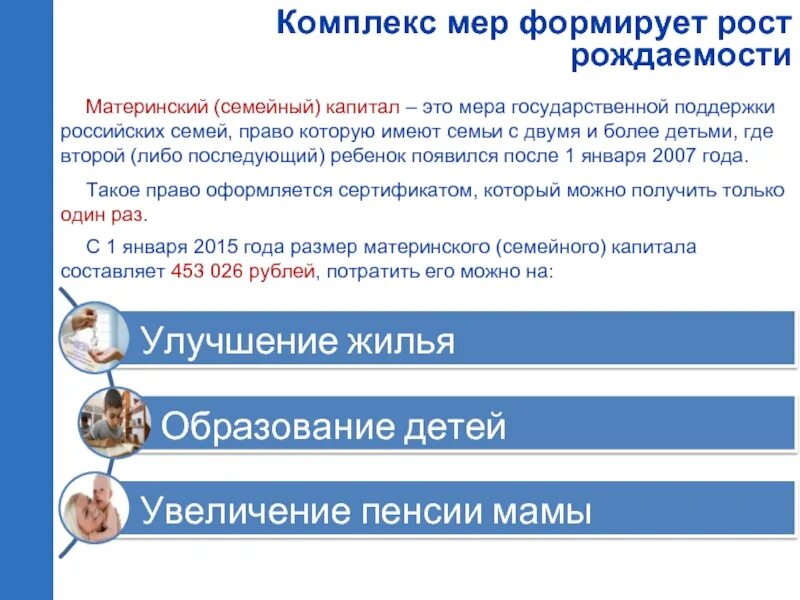 Комплекс мер формирует рост рождаемости

Материнский (семейный) капитал – это мера государственной поддержки российских семей, право которую имеют семьи с двумя и более детьми, где второй (либо последующий) ребенок появился после 1 января 2007 года.

Такое право оформляется сертификатом, который можно получить только один раз.

С 1 января 2015 года размер материнского (семейного) капитала составляет 453 026 рублей, потратить его можно на:

Улучшение жилья

Образование детей

Увеличение пенсии мамы